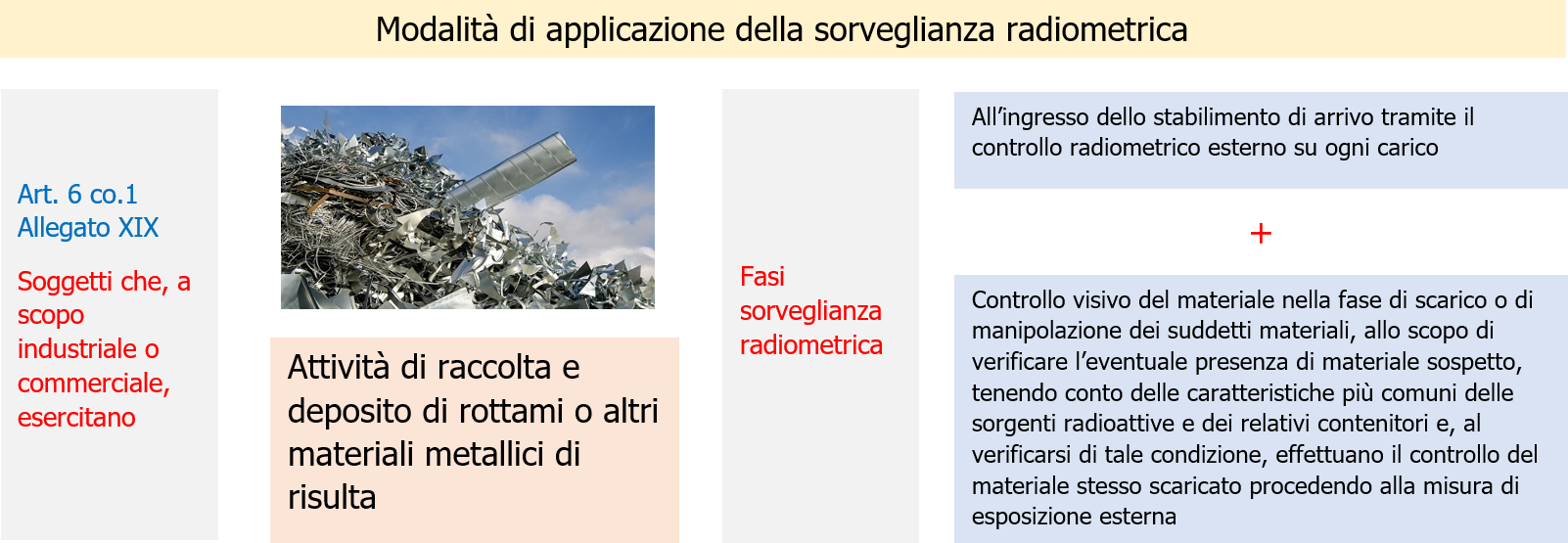 Modalità di applicazione della sorveglianza radiometrica

Art. 6 co.1
Allegato XIX

Soggetti che, a scopo industriale o commerciale, esercitano

Attività di raccolta e deposito di rottami o altri materiali metallici di risulta

Fasi sorveglianza radiometrica

All'ingresso dello stabilimento di arrivo tramite il controllo radiometrico esterno su ogni carico

+

Controllo visivo del materiale nella fase di scarico o di manipolazione dei suddetti materiali, allo scopo di verificare l'eventuale presenza di materiale sospetto, tenendo conto delle caratteristiche più comuni delle sorgenti radioattive e dei relativi contenitori e, al verificarsi di tale condizione, effettuano il controllo del materiale stesso scaricato procedendo alla misura di esposizione esterna